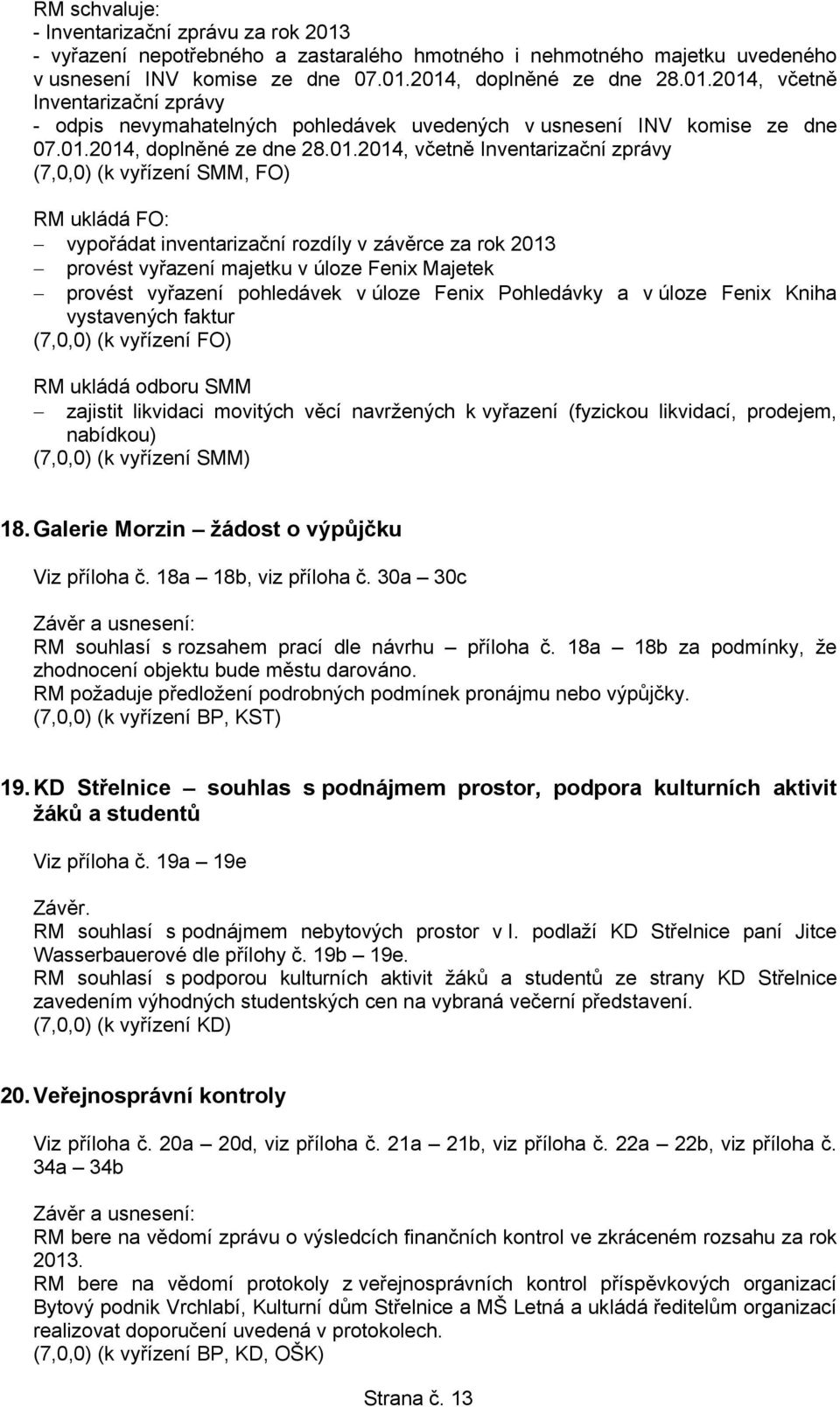 RM schvaluje:
- Inventarizační zprávu za rok 2013
- vyřazení nepotřebného a zastaralého hmotného i nehmotného majetku uvedeného v usnesení INV komise ze dne 07.01.2014, doplněné ze dne 28.01.2014, včetně Inventarizační zprávy
- odpis nevymahatelných pohledávek uvedených v usnesení INV komise ze dne 07.01.2014, doplněné ze dne 28.01.2014, včetně Inventarizační zprávy
(7,0,0) (k vyřízení SMM, FO)

RM ukládá FO:
– vypořádat inventarizační rozdíly v závěrce za rok 2013
– provést vyřazení majetku v úloze Fenix Majetek
– provést vyřazení pohledávek v úloze Fenix Pohledávky a v úloze Fenix Kniha vystavených faktur
(7,0,0) (k vyřízení FO)

RM ukládá odboru SMM
– zajistit likvidaci movitých věcí navržených k vyřazení (fyzickou likvidací, prodejem, nabídkou)
(7,0,0) (k vyřízení SMM)

18. Galerie Morzin – žádost o výpůjčku

Viz příloha č. 18a – 18b, viz příloha č. 30a – 30c

Závěr a usnesení:
RM souhlasí s rozsahem prací dle návrhu – příloha č. 18a – 18b za podmínky, že zhodnocení objektu bude městu darováno.
RM požaduje předložení podrobných podmínek pronájmu nebo výpůjčky.
(7,0,0) (k vyřízení BP, KST)

19. KD Střelnice – souhlas s podnájmem prostor, podpora kulturních aktivit žáků a studentů

Viz příloha č. 19a – 19e

Závěr.
RM souhlasí s podnájmem nebytových prostor v I. podlaží KD Střelnice paní Jitce Wasserbauerové dle přílohy č. 19b – 19e.
RM souhlasí s podporou kulturních aktivit žáků a studentů ze strany KD Střelnice zavedením výhodných studentských cen na vybraná večerní představení.
(7,0,0) (k vyřízení KD)

20. Veřejnosprávní kontroly

Viz příloha č. 20a – 20d, viz příloha č. 21a – 21b, viz příloha č. 22a – 22b, viz příloha č. 34a – 34b

Závěr a usnesení:
RM bere na vědomí zprávu o výsledcích finančních kontrol ve zkráceném rozsahu za rok 2013.
RM bere na vědomí protokoly z veřejnosprávních kontrol příspěvkových organizací Bytový podnik Vrchlabí, Kulturní dům Střelnice a MŠ Letná a ukládá ředitelům organizací realizovat doporučení uvedená v protokolech.
(7,0,0) (k vyřízení BP, KD, OŠK)

Strana č. 13